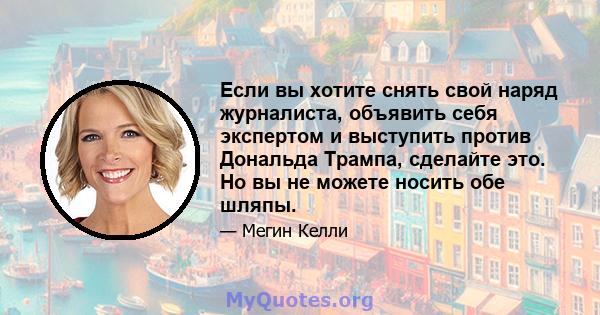 Если вы хотите снять свой наряд журналиста, объявить себя экспертом и выступить против Дональда Трампа, сделайте это. Но вы не можете носить обе шляпы.

— Мегин Келли

MyQuotes.org